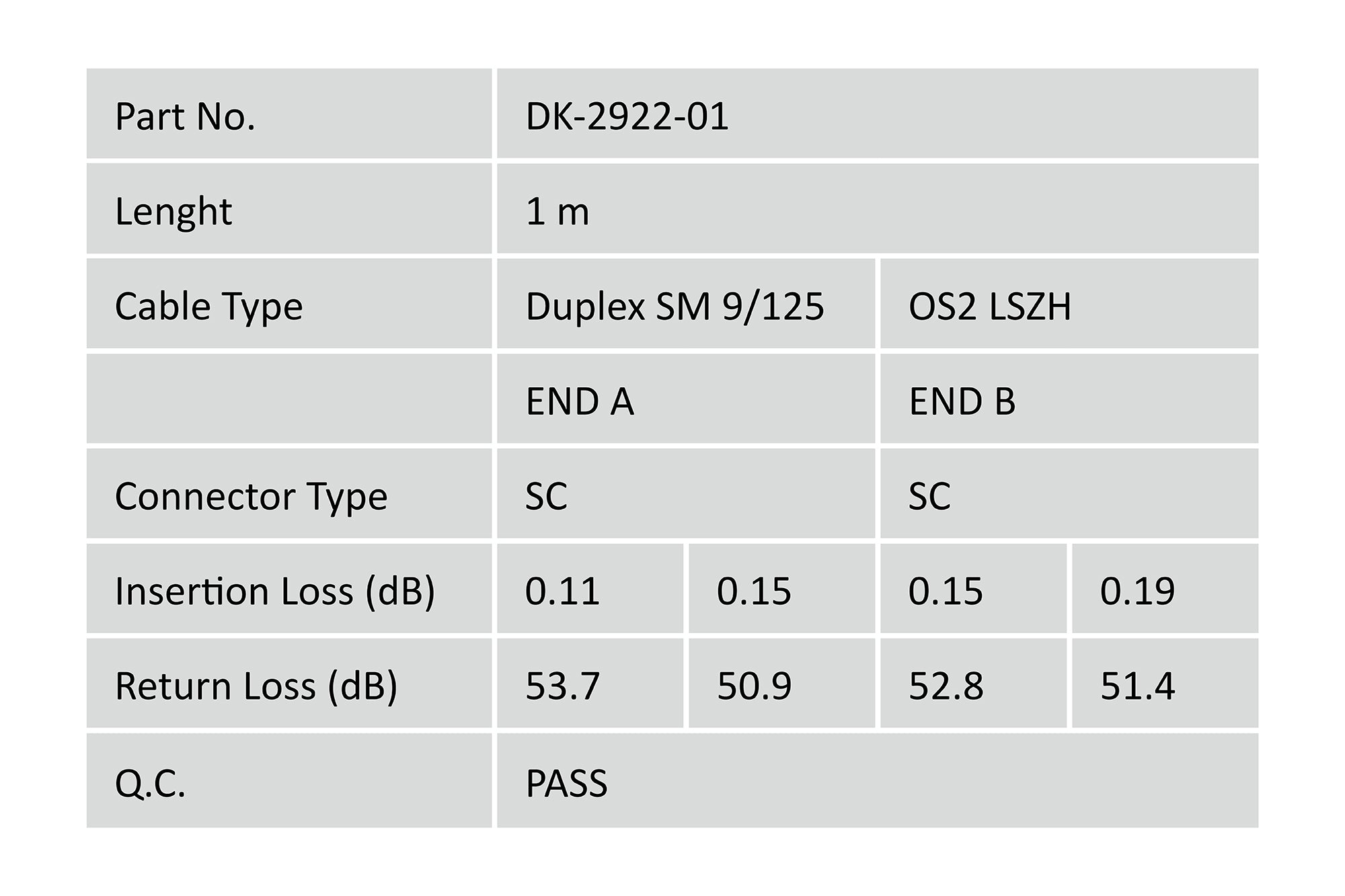 | Part No. | DK-2922-01 | | | |
|---|---|---|---|---|
| Lenght | 1 m | | | |
| Cable Type | Duplex SM 9/125 | | OS2 LSZH | |
| | END A | | END B | |
| Connector Type | SC | | SC | |
| Insertion Loss (dB) | 0.11 | 0.15 | 0.15 | 0.19 |
| Return Loss (dB) | 53.7 | 50.9 | 52.8 | 51.4 |
| Q.C. | PASS | | | |